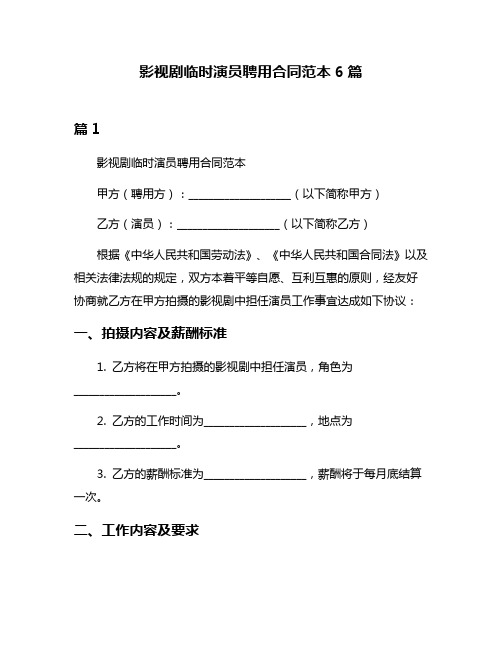 影视剧临时演员聘用合同范本 6 篇

篇 1

影视剧临时演员聘用合同范本

甲方（聘用方）：__________________（以下简称甲方）

乙方（演员）：__________________（以下简称乙方）

根据《中华人民共和国劳动法》、《中华人民共和国合同法》以及相关法律法规的规定，双方本着平等自愿、互利互惠的原则，经友好协商就乙方在甲方拍摄的影视剧中担任演员工作事宜达成如下协议：

一、拍摄内容及薪酬标准

1. 乙方将在甲方拍摄的影视剧中担任演员，角色为__________________。

2. 乙方的工作时间为__________________，地点为__________________。

3. 乙方的薪酬标准为__________________，薪酬将于每月底结算一次。

二、工作内容及要求